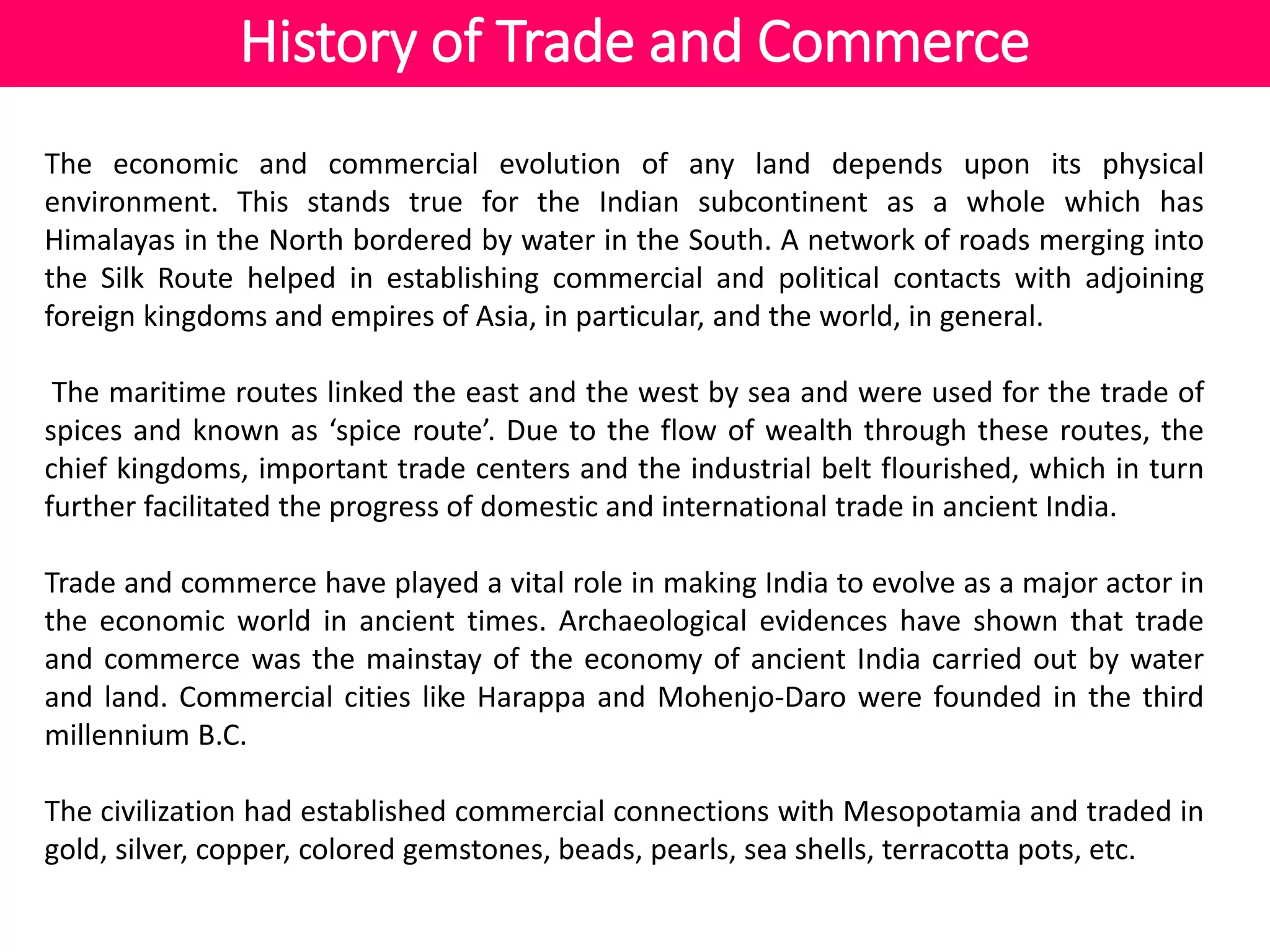 History of Trade and Commerce

The economic and commercial evolution of any land depends upon its physical environment. This stands true for the Indian subcontinent as a whole which has Himalayas in the North bordered by water in the South. A network of roads merging into the Silk Route helped in establishing commercial and political contacts with adjoining foreign kingdoms and empires of Asia, in particular, and the world, in general.

The maritime routes linked the east and the west by sea and were used for the trade of spices and known as ‘spice route’. Due to the flow of wealth through these routes, the chief kingdoms, important trade centers and the industrial belt flourished, which in turn further facilitated the progress of domestic and international trade in ancient India.

Trade and commerce have played a vital role in making India to evolve as a major actor in the economic world in ancient times. Archaeological evidences have shown that trade and commerce was the mainstay of the economy of ancient India carried out by water and land. Commercial cities like Harappa and Mohenjo-Daro were founded in the third millennium B.C.

The civilization had established commercial connections with Mesopotamia and traded in gold, silver, copper, colored gemstones, beads, pearls, sea shells, terracotta pots, etc.